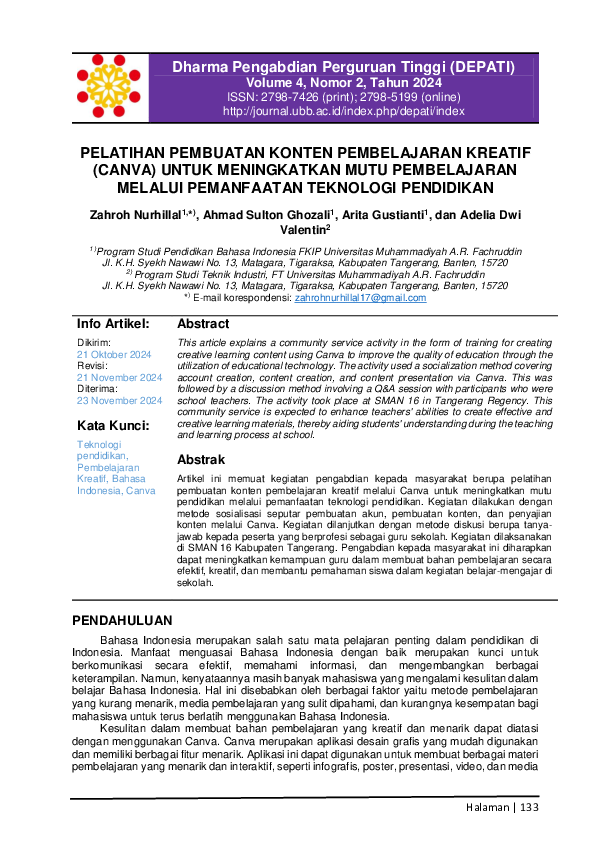 Dharma Pengabdian Perguruan Tinggi (DEPATI)
Volume 4, Nomor 2, Tahun 2024
ISSN: 2798-7426 (print); 2798-5199 (online)
http://journal.ubb.ac.id/index.php/depati/index

PELATIHAN PEMBUATAN KONTEN PEMBELAJARAN KREATIF (CANVA) UNTUK MENINGKATKAN MUTU PEMBELAJARAN MELALUI PEMANFAATAN TEKNOLOGI PENDIDIKAN

Zahroh Nurhillal$^{1,*)}$, Ahmad Sulton Ghozali$^{1}$, Arita Gustianti$^{1}$, dan Adelia Dwi Valentin$^{2}$

$^{1)}$Program Studi Pendidikan Bahasa Indonesia FKIP Universitas Muhammadiyah A.R. Fachruddin
Jl. K.H. Syekh Nawawi No. 13, Matagara, Tigaraksa, Kabupaten Tangerang, Banten, 15720
$^{2)}$ Program Studi Teknik Industri, FT Universitas Muhammadiyah A.R. Fachruddin
Jl. K.H. Syekh Nawawi No. 13, Matagara, Tigaraksa, Kabupaten Tangerang, Banten, 15720
$^{*)}$ E-mail korespondensi: zahrohnurhillal17@gmail.com

Info Artikel:
Dikirim:
21 Oktober 2024
Revisi:
21 November 2024
Diterima:
23 November 2024

Kata Kunci:
Teknologi pendidikan, Pembelajaran Kreatif, Bahasa Indonesia, Canva

Abstract
This article explains a community service activity in the form of training for creating creative learning content using Canva to improve the quality of education through the utilization of educational technology. The activity used a socialization method covering account creation, content creation, and content presentation via Canva. This was followed by a discussion method involving a Q&A session with participants who were school teachers. The activity took place at SMAN 16 in Tangerang Regency. This community service is expected to enhance teachers' abilities to create effective and creative learning materials, thereby aiding students' understanding during the teaching and learning process at school.

Abstrak
Artikel ini memuat kegiatan pengabdian kepada masyarakat berupa pelatihan pembuatan konten pembelajaran kreatif melalui Canva untuk meningkatkan mutu pendidikan melalui pemanfaatan teknologi pendidikan. Kegiatan dilakukan dengan metode sosialisasi seputar pembuatan akun, pembuatan konten, dan penyajian konten melalui Canva. Kegiatan dilanjutkan dengan metode diskusi berupa tanya-jawab kepada peserta yang berprofesi sebagai guru sekolah. Kegiatan dilaksanakan di SMAN 16 Kabupaten Tangerang. Pengabdian kepada masyarakat ini diharapkan dapat meningkatkan kemampuan guru dalam membuat bahan pembelajaran secara efektif, kreatif, dan membantu pemahaman siswa dalam kegiatan belajar-mengajar di sekolah.

PENDAHULUAN
Bahasa Indonesia merupakan salah satu mata pelajaran penting dalam pendidikan di Indonesia. Manfaat menguasai Bahasa Indonesia dengan baik merupakan kunci untuk berkomunikasi secara efektif, memahami informasi, dan mengembangkan berbagai keterampilan. Namun, kenyataannya masih banyak mahasiswa yang mengalami kesulitan dalam belajar Bahasa Indonesia. Hal ini disebabkan oleh berbagai faktor yaitu metode pembelajaran yang kurang menarik, media pembelajaran yang sulit dipahami, dan kurangnya kesempatan bagi mahasiswa untuk terus berlatih menggunakan Bahasa Indonesia.
Kesulitan dalam membuat bahan pembelajaran yang kreatif dan menarik dapat diatasi dengan menggunakan Canva. Canva merupakan aplikasi desain grafis yang mudah digunakan dan memiliki berbagai fitur menarik. Aplikasi ini dapat digunakan untuk membuat berbagai materi pembelajaran yang menarik dan interaktif, seperti infografis, poster, presentasi, video, dan media

Halaman | 133